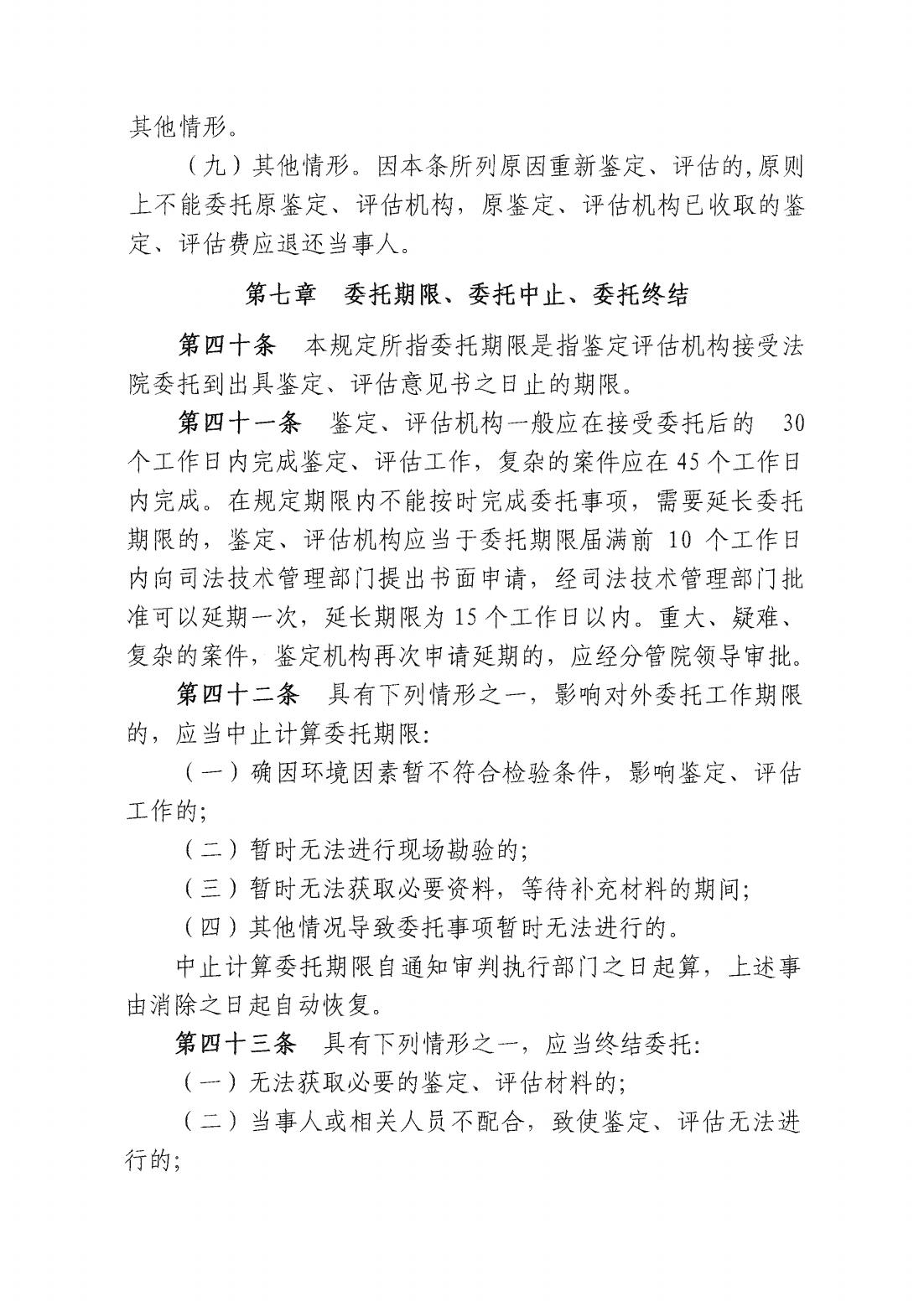 其他情形。

（九）其他情形。因本条所列原因重新鉴定、评估的,原则上不能委托原鉴定、评估机构，原鉴定、评估机构已收取的鉴定、评估费应退还当事人。

第七章 委托期限、委托中止、委托终结

第四十条 本规定所指委托期限是指鉴定评估机构接受法院委托到出具鉴定、评估意见书之日止的期限。

第四十一条 鉴定、评估机构一般应在接受委托后的 30 个工作日内完成鉴定、评估工作，复杂的案件应在 45 个工作日内完成。在规定期限内不能按时完成委托事项，需要延长委托期限的，鉴定、评估机构应当于委托期限届满前 10 个工作日内向司法技术管理部门提出书面申请，经司法技术管理部门批准可以延期一次，延长期限为 15 个工作日以内。重大、疑难、复杂的案件，鉴定机构再次申请延期的，应经分管院领导审批。

第四十二条 具有下列情形之一，影响对外委托工作期限的，应当中止计算委托期限:

（一）确因环境因素暂不符合检验条件，影响鉴定、评估工作的;

（二）暂时无法进行现场勘验的;

（三）暂时无法获取必要资料，等待补充材料的期间;

（四）其他情况导致委托事项暂时无法进行的。

中止计算委托期限自通知审判执行部门之日起算，上述事由消除之日起自动恢复。

第四十三条 具有下列情形之一，应当终结委托:

（一）无法获取必要的鉴定、评估材料的;

（二）当事人或相关人员不配合，致使鉴定、评估无法进行的;